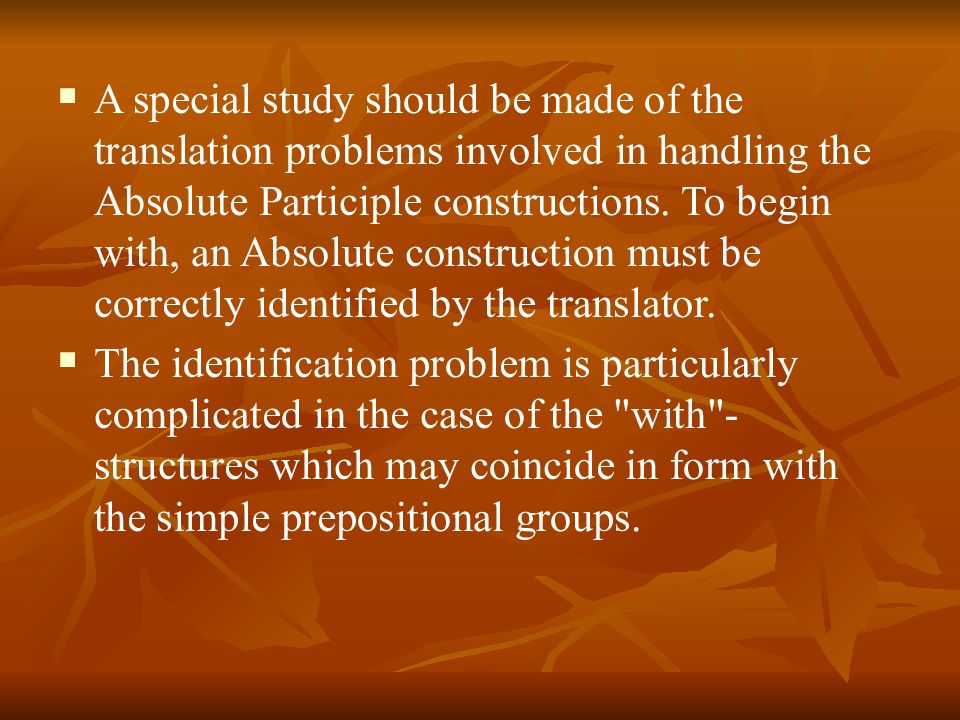 ▪ A special study should be made of the translation problems involved in handling the Absolute Participle constructions. To begin with, an Absolute construction must be correctly identified by the translator.

▪ The identification problem is particularly complicated in the case of the "with"-structures which may coincide in form with the simple prepositional groups.